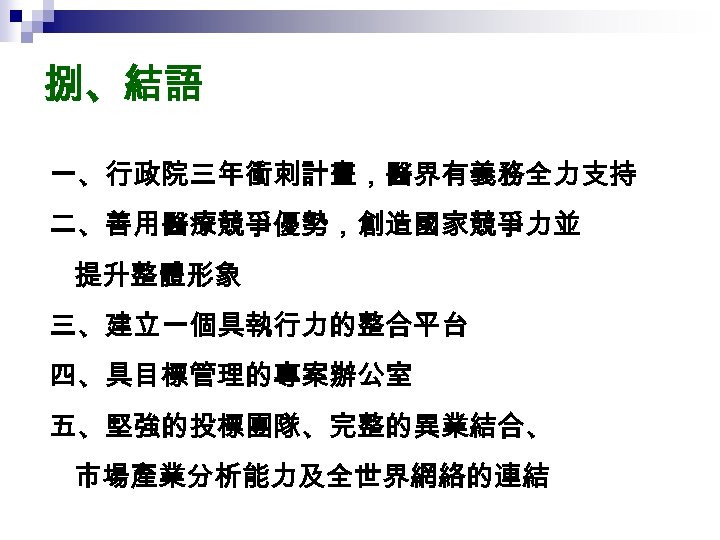 捌、結語

一、行政院三年衝刺計畫，醫界有義務全力支持

二、善用醫療競爭優勢，創造國家競爭力並提升整體形象

三、建立一個具執行力的整合平台

四、具目標管理的專案辦公室

五、堅強的投標團隊、完整的異業結合、市場產業分析能力及全世界網絡的連結